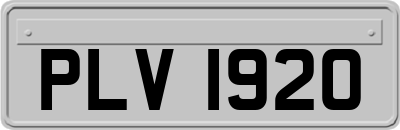 PLV 1920